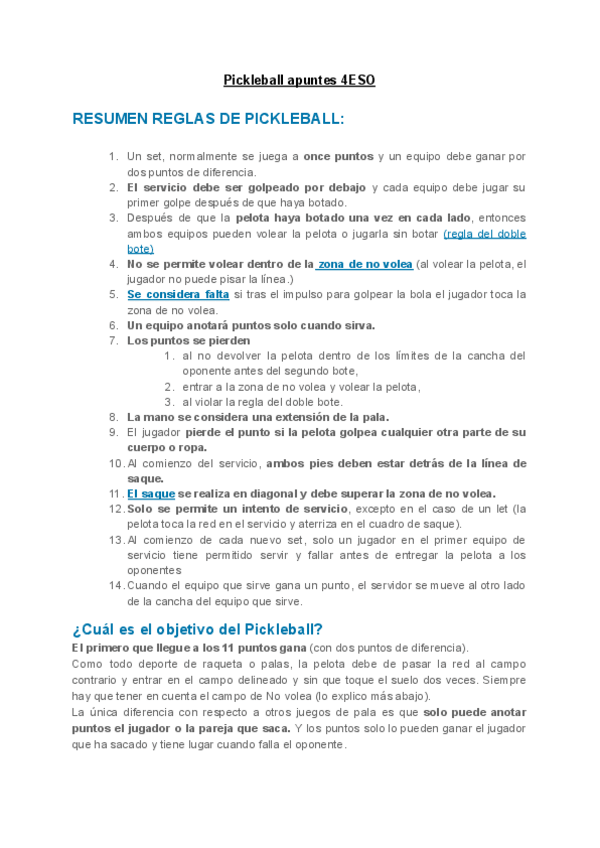 Pickleball apuntes 4ESO

RESUMEN REGLAS DE PICKLEBALL:

1. Un set, normalmente se juega a once puntos y un equipo debe ganar por dos puntos de diferencia.
2. El servicio debe ser golpeado por debajo y cada equipo debe jugar su primer golpe después de que haya botado.
3. Después de que la pelota haya botado una vez en cada lado, entonces ambos equipos pueden volear la pelota o jugarla sin botar (regla del doble bote)
4. No se permite volear dentro de la zona de no volea (al volear la pelota, el jugador no puede pisar la línea.)
5. Se considera falta si tras el impulso para golpear la bola el jugador toca la zona de no volea.
6. Un equipo anotará puntos solo cuando sirva.
7. Los puntos se pierden
   1. al no devolver la pelota dentro de los límites de la cancha del oponente antes del segundo bote,
   2. entrar a la zona de no volea y volear la pelota,
   3. al violar la regla del doble bote.
8. La mano se considera una extensión de la pala.
9. El jugador pierde el punto si la pelota golpea cualquier otra parte de su cuerpo o ropa.
10. Al comienzo del servicio, ambos pies deben estar detrás de la línea de saque.
11. El saque se realiza en diagonal y debe superar la zona de no volea.
12. Solo se permite un intento de servicio, excepto en el caso de un let (la pelota toca la red en el servicio y aterriza en el cuadro de saque).
13. Al comienzo de cada nuevo set, solo un jugador en el primer equipo de servicio tiene permitido servir y fallar antes de entregar la pelota a los oponentes
14. Cuando el equipo que sirve gana un punto, el servidor se mueve al otro lado de la cancha del equipo que sirve.

¿Cuál es el objetivo del Pickleball?
El primero que llegue a los 11 puntos gana (con dos puntos de diferencia).
Como todo deporte de raqueta o palas, la pelota debe de pasar la red al campo contrario y entrar en el campo delineado y sin que toque el suelo dos veces. Siempre hay que tener en cuenta el campo de No volea (lo explico más abajo).
La única diferencia con respecto a otros juegos de pala es que solo puede anotar puntos el jugador o la pareja que saca. Y los puntos solo lo pueden ganar el jugador que ha sacado y tiene lugar cuando falla el oponente.